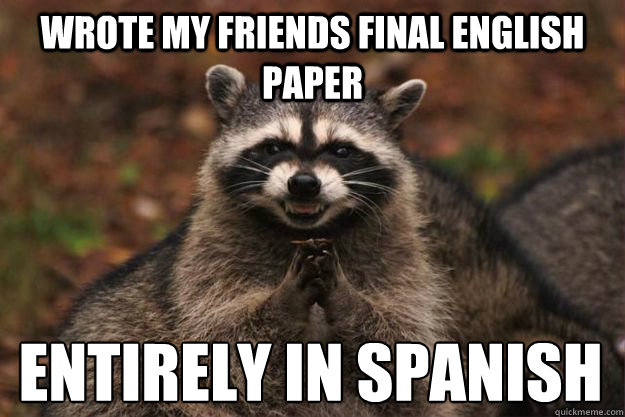 WROTE MY FRIENDS FINAL ENGLISH PAPER

ENTIRELY IN SPANISH

quickmeme.com